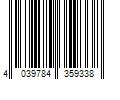 4 039784 359338